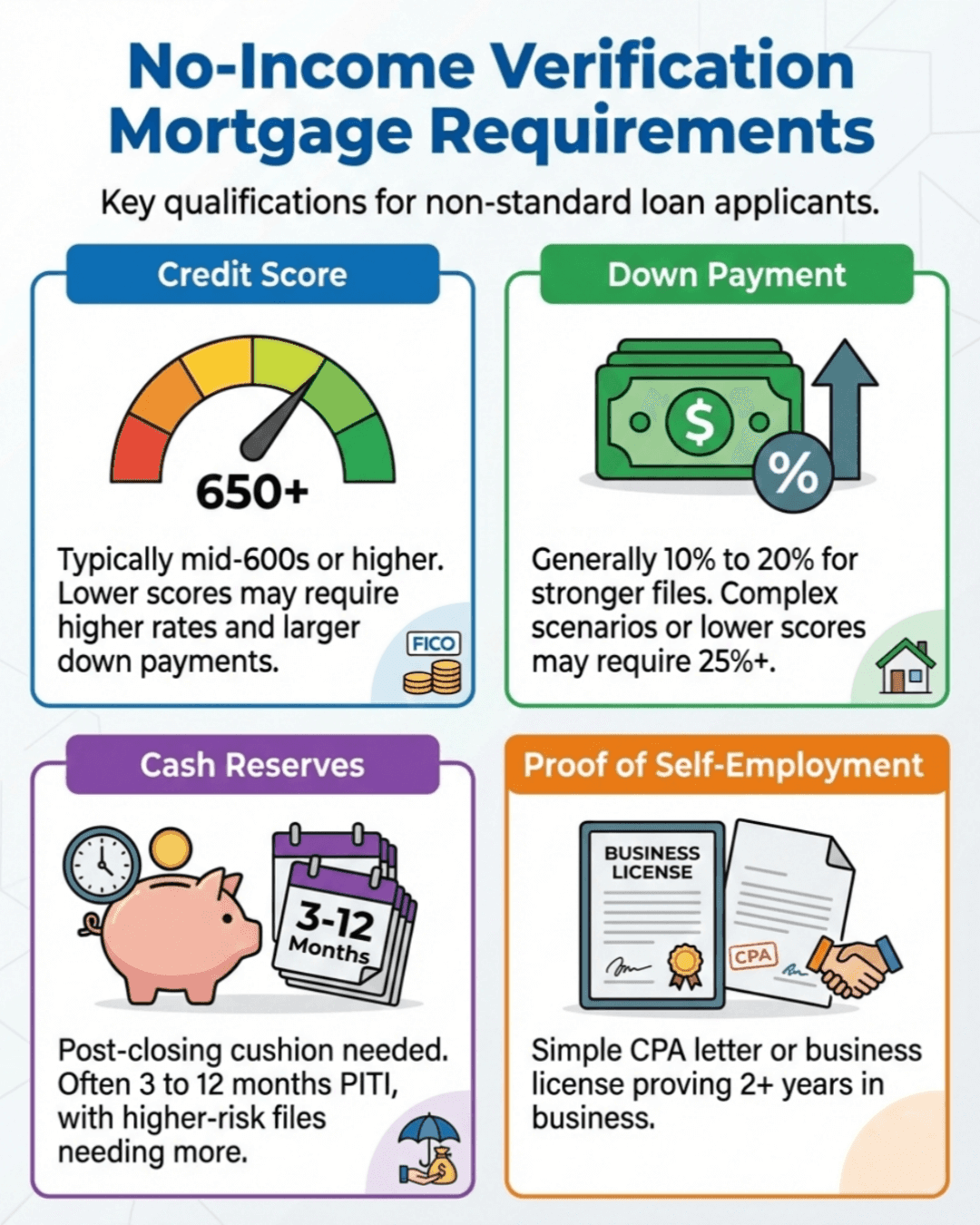 No-Income Verification Mortgage Requirements

Key qualifications for non-standard loan applicants.

Credit Score

650+

Typically mid-600s or higher. Lower scores may require higher rates and larger down payments.

FICO

Down Payment

$

%

Generally 10% to 20% for stronger files. Complex scenarios or lower scores may require 25%+.

Cash Reserves

3-12 Months

Post-closing cushion needed. Often 3 to 12 months PITI, with higher-risk files needing more.

$

Proof of Self-Employment

BUSINESS LICENSE

CPA

Simple CPA letter or business license proving 2+ years in business.